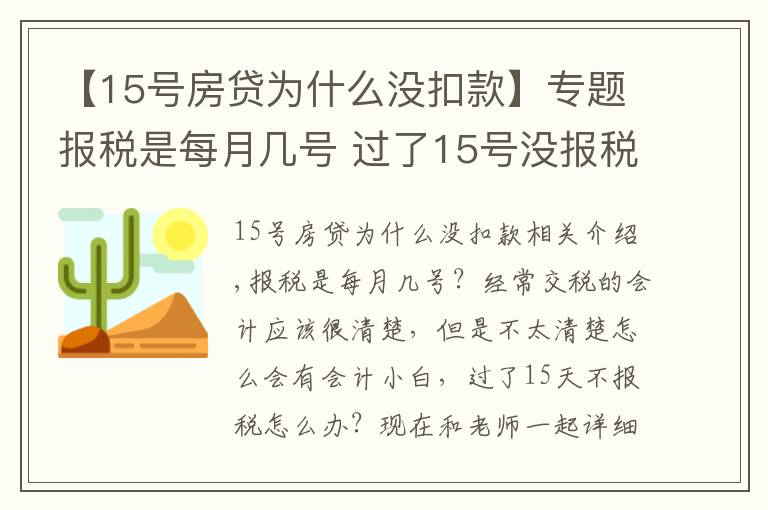 【15号房贷为什么没扣款】专题报税是每月几号 过了15号没报税

15号房贷为什么没扣款相关介绍，报税是每月几号？经常交税的会计应该很清楚，但是不太清楚怎么会有会计小白，过了15天不报税怎么办？现在和老师一起详细